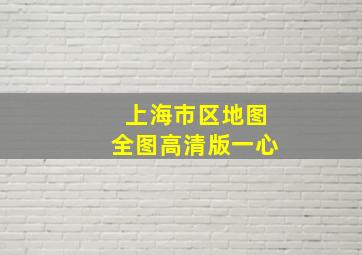 上海市区地图
全图高清版一心